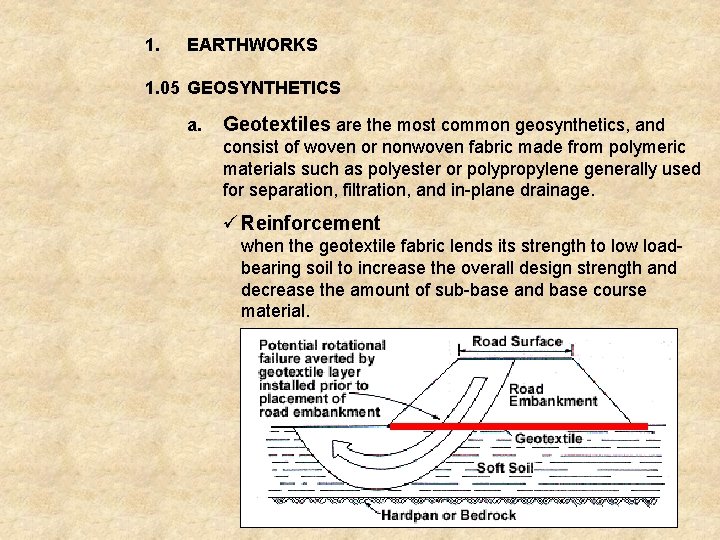 1. EARTHWORKS

1.05 GEOSYNTHETICS

a. Geotextiles are the most common geosynthetics, and consist of woven or nonwoven fabric made from polymeric materials such as polyester or polypropylene generally used for separation, filtration, and in-plane drainage.

✓ Reinforcement
when the geotextile fabric lends its strength to low load-bearing soil to increase the overall design strength and decrease the amount of sub-base and base course material.

Potential rotational failure averted by geotextile layer installed prior to placement of road embankment

Road Surface

Road Embankment

Geotextile

Soft Soil

Hardpan or Bedrock